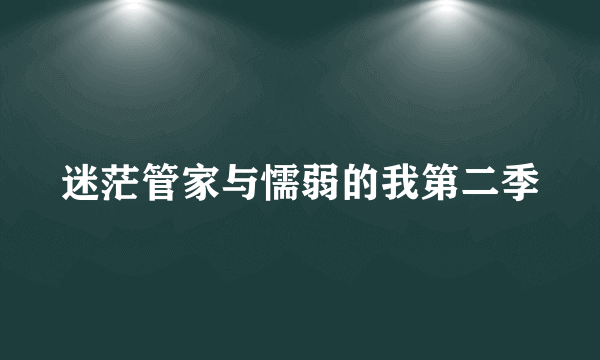 迷茫管家与懦弱的我第二季